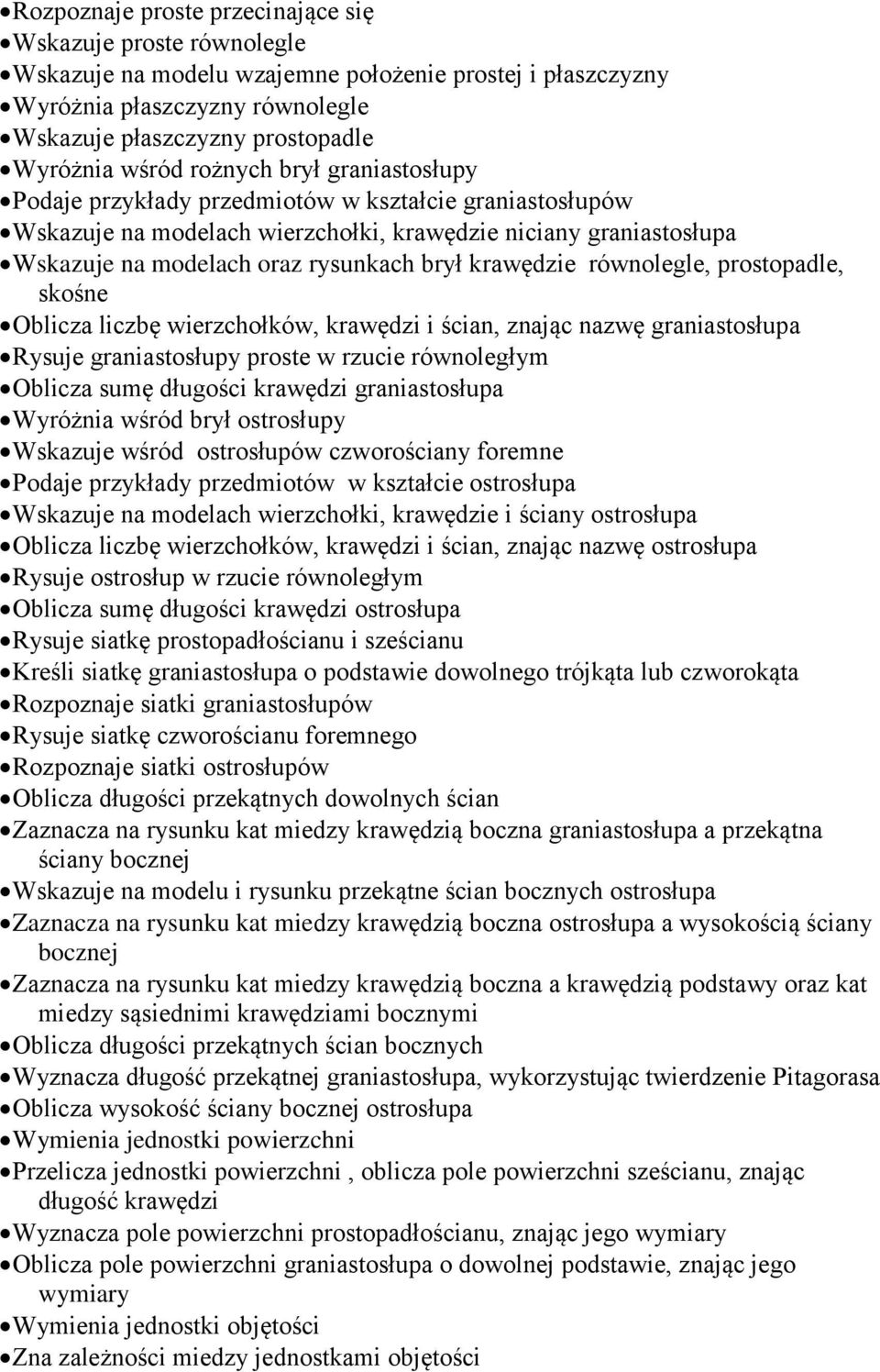 • Rozpoznaje proste przecinające się
• Wskazuje proste równolegle
• Wskazuje na modelu wzajemne położenie prostej i płaszczyzny
• Wyróżnia płaszczyzny równolegle
• Wskazuje płaszczyzny prostopadle
• Wyróżnia wśród rożnych brył graniastosłupy
• Podaje przykłady przedmiotów w kształcie graniastosłupów
• Wskazuje na modelach wierzchołki, krawędzie niciany graniastosłupa
• Wskazuje na modelach oraz rysunkach brył krawędzie równolegle, prostopadle, skośne
• Oblicza liczbę wierzchołków, krawędzi i ścian, znając nazwę graniastosłupa
• Rysuje graniastosłupy proste w rzucie równoległym
• Oblicza sumę długości krawędzi graniastosłupa
• Wyróżnia wśród brył ostrosłupy
• Wskazuje wśród ostrosłupów czworościany foremne
• Podaje przykłady przedmiotów w kształcie ostrosłupa
• Wskazuje na modelach wierzchołki, krawędzie i ściany ostrosłupa
• Oblicza liczbę wierzchołków, krawędzi i ścian, znając nazwę ostrosłupa
• Rysuje ostrosłup w rzucie równoległym
• Oblicza sumę długości krawędzi ostrosłupa
• Rysuje siatkę prostopadłościanu i sześcianu
• Kreśli siatkę graniastosłupa o podstawie dowolnego trójkąta lub czworokąta
• Rozpoznaje siatki graniastosłupów
• Rysuje siatkę czworościanu foremnego
• Rozpoznaje siatki ostrosłupów
• Oblicza długości przekątnych dowolnych ścian
• Zaznacza na rysunku kat miedzy krawędzią boczna graniastosłupa a przekątna ściany bocznej
• Wskazuje na modelu i rysunku przekątne ścian bocznych ostrosłupa
• Zaznacza na rysunku kat miedzy krawędzią boczna ostrosłupa a wysokością ściany bocznej
• Zaznacza na rysunku kat miedzy krawędzią boczna a krawędzią podstawy oraz kat miedzy sąsiednimi krawędziami bocznymi
• Oblicza długości przekątnych ścian bocznych
• Wyznacza długość przekątnej graniastosłupa, wykorzystując twierdzenie Pitagorasa
• Oblicza wysokość ściany bocznej ostrosłupa
• Wymienia jednostki powierzchni
• Przelicza jednostki powierzchni , oblicza pole powierzchni sześcianu, znając długość krawędzi
• Wyznacza pole powierzchni prostopadłościanu, znając jego wymiary
• Oblicza pole powierzchni graniastosłupa o dowolnej podstawie, znając jego wymiary
• Wymienia jednostki objętości
• Zna zależności miedzy jednostkami objętości